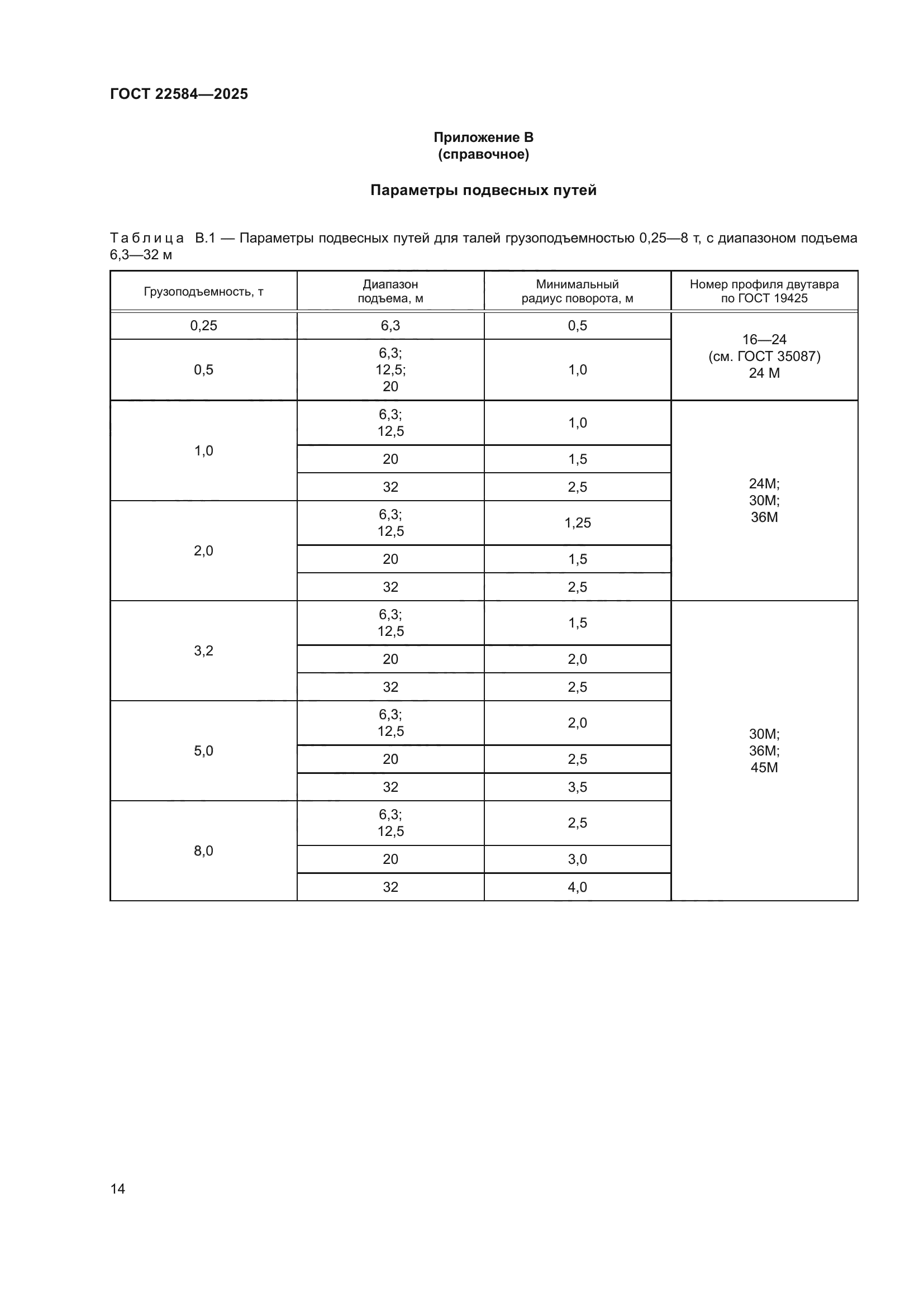 ГОСТ 22584—2025

Приложение В
(справочное)

Параметры подвесных путей

Таблица В.1 — Параметры подвесных путей для талей грузоподъемностью 0,25—8 т, с диапазоном подъема 6,3—32 м

| Грузоподъемность, т | Диапазон подъема, м | Минимальный радиус поворота, м | Номер профиля двутавра по ГОСТ 19425 |
|---|---|---|---|
| 0,25 | 6,3 | 0,5 | 16—24 (см. ГОСТ 35087) 24 М |
| 0,5 | 6,3; 12,5; 20 | 1,0 | |
| 1,0 | 6,3; 12,5 | 1,0 | 24М; 30М; 36М |
| | 20 | 1,5 | |
| | 32 | 2,5 | |
| 2,0 | 6,3; 12,5 | 1,25 | |
| | 20 | 1,5 | |
| | 32 | 2,5 | |
| 3,2 | 6,3; 12,5 | 1,5 | 30М; 36М; 45М |
| | 20 | 2,0 | |
| | 32 | 2,5 | |
| 5,0 | 6,3; 12,5 | 2,0 | |
| | 20 | 2,5 | |
| | 32 | 3,5 | |
| 8,0 | 6,3; 12,5 | 2,5 | |
| | 20 | 3,0 | |
| | 32 | 4,0 | |

14